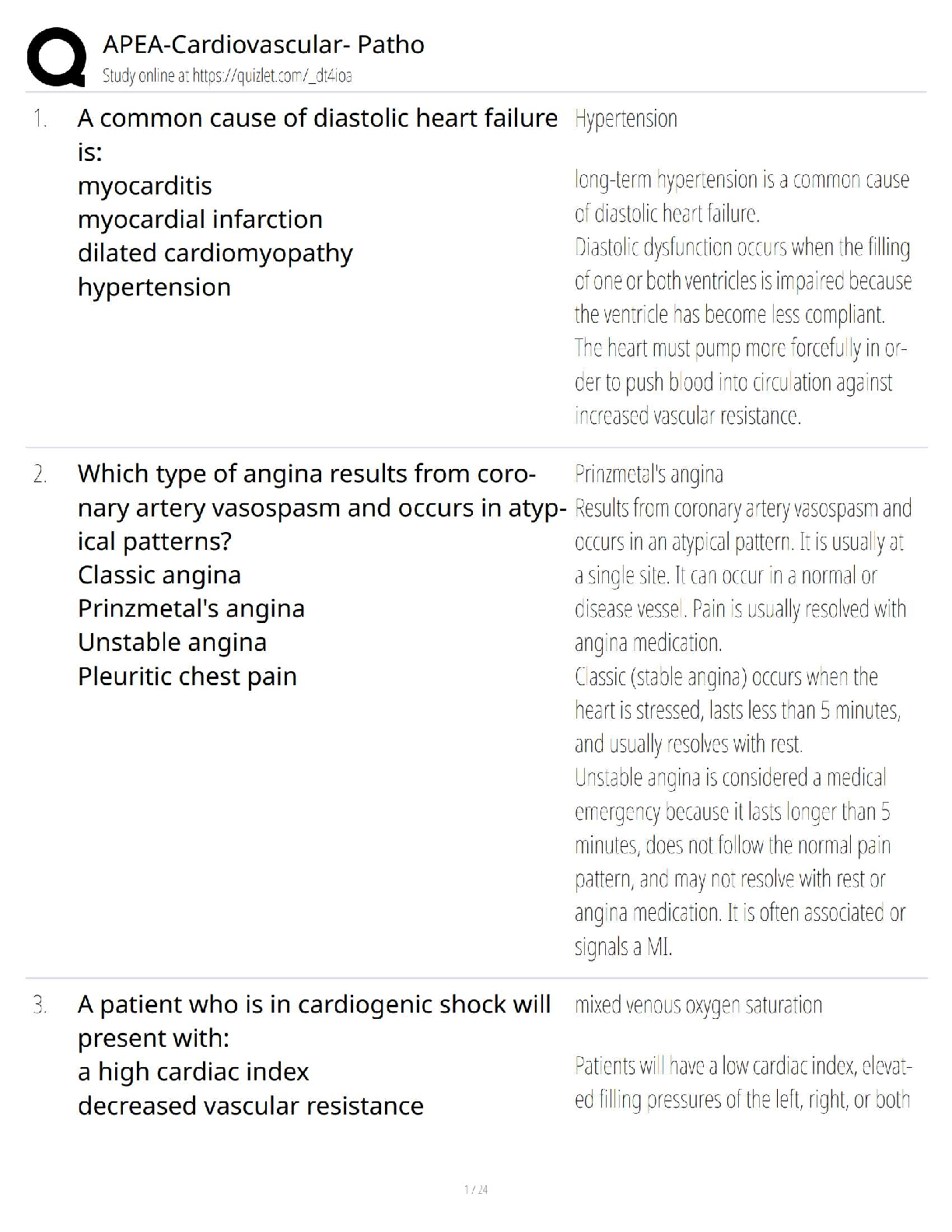 APEA-Cardiovascular- Patho
Study online at https://quizlet.com/_dt4ioa

1. A common cause of diastolic heart failure is:
myocarditis
myocardial infarction
dilated cardiomyopathy
hypertension

Hypertension

long-term hypertension is a common cause of diastolic heart failure.
Diastolic dysfunction occurs when the filling of one or both ventricles is impaired because the ventricle has become less compliant. The heart must pump more forcefully in order to push blood into circulation against increased vascular resistance.

2. Which type of angina results from coronary artery vasospasm and occurs in atypical patterns?
Classic angina
Prinzmetal's angina
Unstable angina
Pleuritic chest pain

Prinzmetal's angina
Results from coronary artery vasospasm and occurs in an atypical pattern. It is usually at a single site. It can occur in a normal or disease vessel. Pain is usually resolved with angina medication.
Classic (stable angina) occurs when the heart is stressed, lasts less than 5 minutes, and usually resolves with rest.
Unstable angina is considered a medical emergency because it lasts longer than 5 minutes, does not follow the normal pain pattern, and may not resolve with rest or angina medication. It is often associated or signals a MI.

3. A patient who is in cardiogenic shock will present with:
a high cardiac index
decreased vascular resistance

mixed venous oxygen saturation

Patients will have a low cardiac index, elevated filling pressures of the left, right, or both

1 / 24